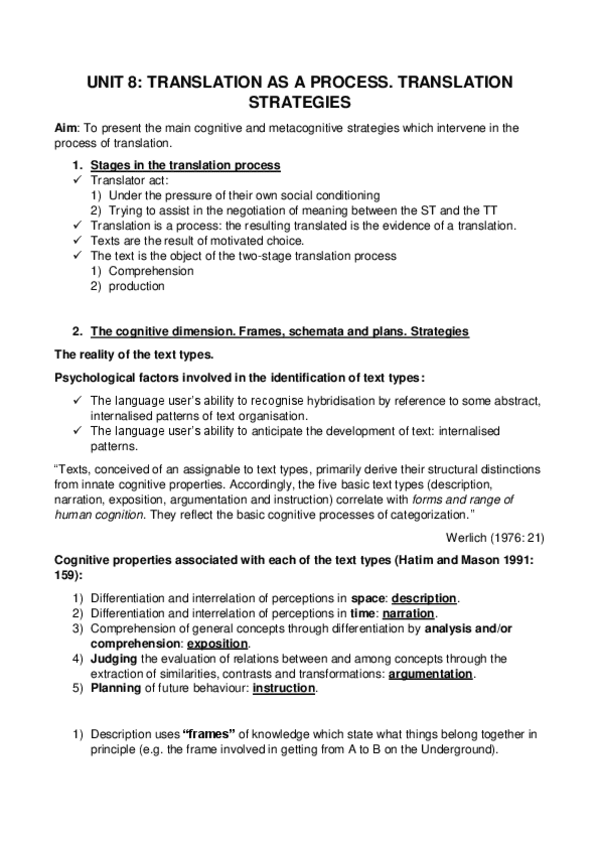 UNIT 8: TRANSLATION AS A PROCESS. TRANSLATION STRATEGIES

Aim: To present the main cognitive and metacognitive strategies which intervene in the process of translation.

1. Stages in the translation process
✓ Translator act:
1) Under the pressure of their own social conditioning
2) Trying to assist in the negotiation of meaning between the ST and the TT
✓ Translation is a process: the resulting translated is the evidence of a translation.
✓ Texts are the result of motivated choice.
✓ The text is the object of the two-stage translation process
1) Comprehension
2) production

2. The cognitive dimension. Frames, schemata and plans. Strategies

The reality of the text types.

Psychological factors involved in the identification of text types:

✓ The language user's ability to recognise hybridisation by reference to some abstract, internalised patterns of text organisation.
✓ The language user's ability to anticipate the development of text: internalised patterns.

"Texts, conceived of an assignable to text types, primarily derive their structural distinctions from innate cognitive properties. Accordingly, the five basic text types (description, narration, exposition, argumentation and instruction) correlate with forms and range of human cognition. They reflect the basic cognitive processes of categorization."

Werlich (1976: 21)

Cognitive properties associated with each of the text types (Hatim and Mason 1991: 159):

1) Differentiation and interrelation of perceptions in space: description.
2) Differentiation and interrelation of perceptions in time: narration.
3) Comprehension of general concepts through differentiation by analysis and/or comprehension: exposition.
4) Judging the evaluation of relations between and among concepts through the extraction of similarities, contrasts and transformations: argumentation.
5) Planning of future behaviour: instruction.

1) Description uses "frames" of knowledge which state what things belong together in principle (e.g. the frame involved in getting from A to B on the Underground).